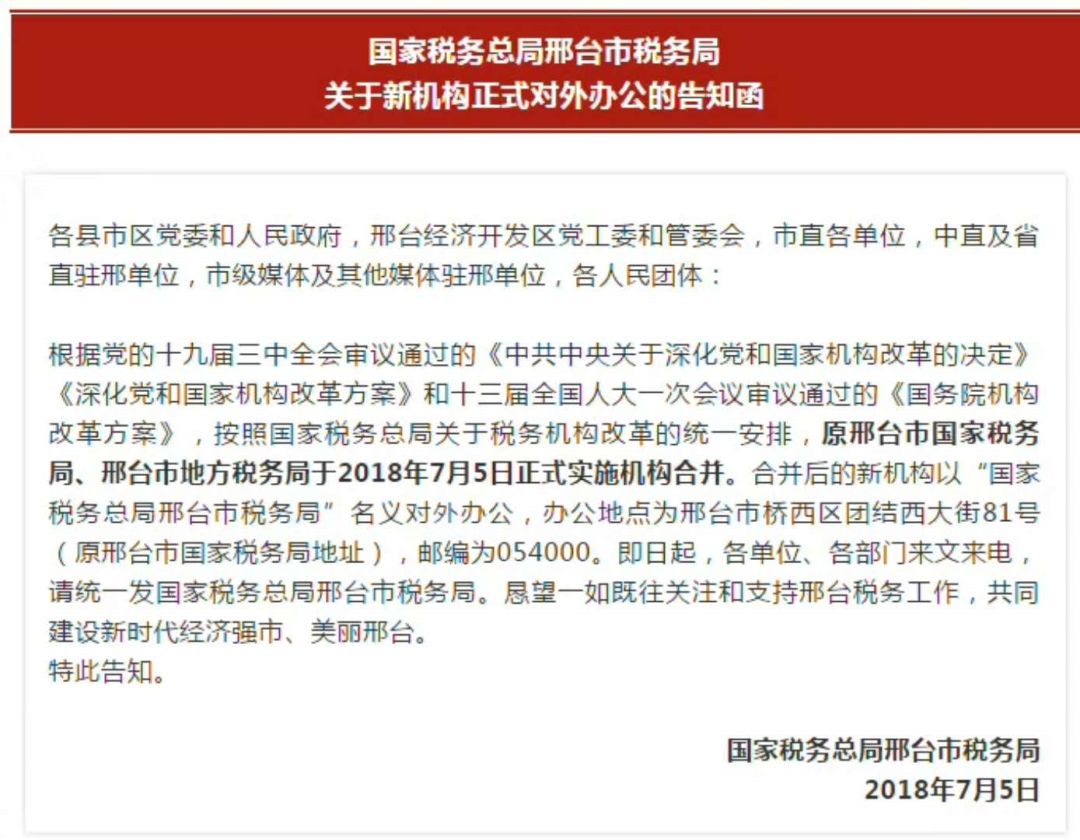 国家税务总局邢台市税务局
关于新机构正式对外办公的告知函

各县市区党委和人民政府，邢台经济开发区党工委和管委会，市直各单位，中直及省直驻邢单位，市级媒体及其他媒体驻邢单位，各人民团体：

根据党的十九届三中全会审议通过的《中共中央关于深化党和国家机构改革的决定》《深化党和国家机构改革方案》和十三届全国人大一次会议审议通过的《国务院机构改革方案》，按照国家税务总局关于税务机构改革的统一安排，原邢台市国家税务局、邢台市地方税务局于2018年7月5日正式实施机构合并。合并后的新机构以“国家税务总局邢台市税务局”名义对外办公，办公地点为邢台市桥西区团结西大街81号（原邢台市国家税务局地址），邮编为054000。即日起，各单位、各部门来文来电，请统一发国家税务总局邢台市税务局。恳望一如既往关注和支持邢台税务工作，共同建设新时代经济强市、美丽邢台。
特此告知。

国家税务总局邢台市税务局
2018年7月5日